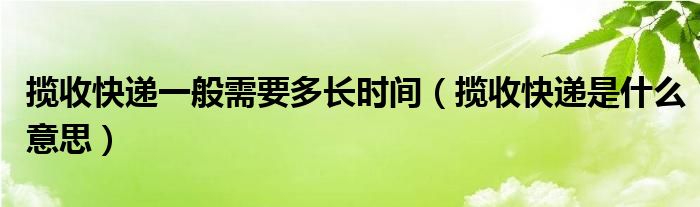 揽收快递一般需要多长时间（揽收快递是什么意思）